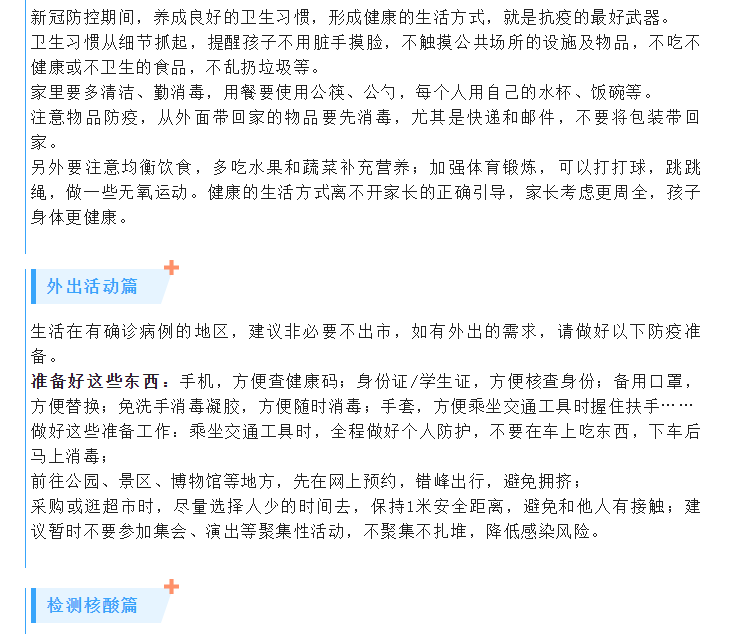 新冠防控期间，养成良好的卫生习惯，形成健康的生活方式，就是抗疫的最好武器。
卫生习惯从细节抓起，提醒孩子不用脏手摸脸，不触摸公共场所的设施及物品，不吃不健康或不卫生的食品，不乱扔垃圾等。
家里要多清洁、勤消毒，用餐要使用公筷、公勺，每个人用自己的水杯、饭碗等。
注意物品防疫，从外面带回家的物品要先消毒，尤其是快递和邮件，不要将包装带回家。
另外要注意均衡饮食，多吃水果和蔬菜补充营养；加强体育锻炼，可以打打球，跳跳绳，做一些无氧运动。健康的生活方式离不开家长的正确引导，家长考虑更周全，孩子身体更健康。

外出活动篇

生活在有确诊病例的地区，建议非必要不出市，如有外出的需求，请做好以下防疫准备。
准备好这些东西：手机，方便查健康码；身份证/学生证，方便核查身份；备用口罩，方便替换；免洗手消毒凝胶，方便随时消毒；手套，方便乘坐交通工具时握住扶手……
做好这些准备工作：乘坐交通工具时，全程做好个人防护，不要在车上吃东西，下车后马上消毒；
前往公园、景区、博物馆等地方，先在网上预约，错峰出行，避免拥挤；
采购或逛超市时，尽量选择人少的时间去，保持1米安全距离，避免和他人有接触；建议暂时不要参加集会、演出等聚集性活动，不聚集不扎堆，降低感染风险。

检测核酸篇